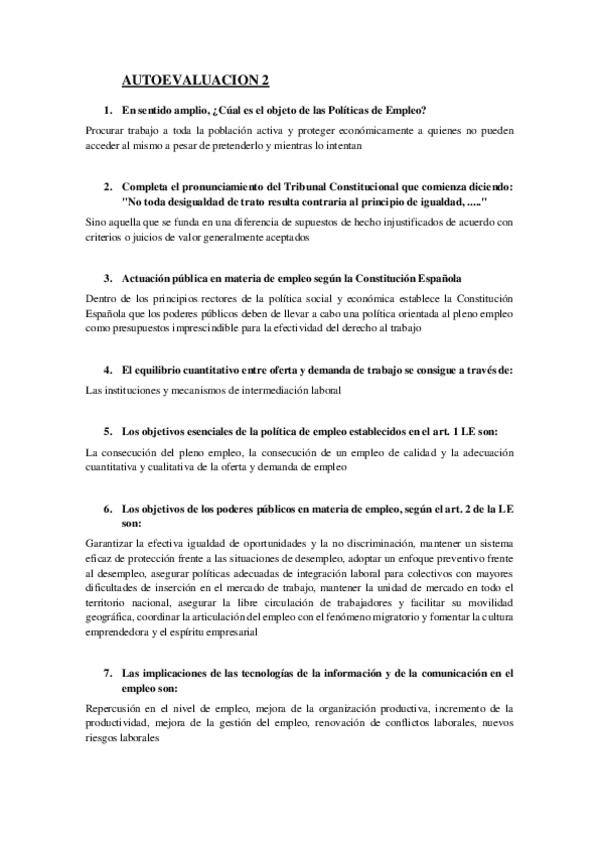 AUTOEVALUACION 2

1. En sentido amplio, ¿Cúal es el objeto de las Políticas de Empleo?

Procurar trabajo a toda la población activa y proteger económicamente a quienes no pueden acceder al mismo a pesar de pretenderlo y mientras lo intentan

2. Completa el pronunciamiento del Tribunal Constitucional que comienza diciendo: "No toda desigualdad de trato resulta contraria al principio de igualdad, ....."

Sino aquella que se funda en una diferencia de supuestos de hecho injustificados de acuerdo con criterios o juicios de valor generalmente aceptados

3. Actuación pública en materia de empleo según la Constitución Española

Dentro de los principios rectores de la política social y económica establece la Constitución Española que los poderes públicos deben de llevar a cabo una política orientada al pleno empleo como presupuestos imprescindible para la efectividad del derecho al trabajo

4. El equilibrio cuantitativo entre oferta y demanda de trabajo se consigue a través de:

Las instituciones y mecanismos de intermediación laboral

5. Los objetivos esenciales de la política de empleo establecidos en el art. 1 LE son:

La consecución del pleno empleo, la consecución de un empleo de calidad y la adecuación cuantitativa y cualitativa de la oferta y demanda de empleo

6. Los objetivos de los poderes públicos en materia de empleo, según el art. 2 de la LE son:

Garantizar la efectiva igualdad de oportunidades y la no discriminación, mantener un sistema eficaz de protección frente a las situaciones de desempleo, adoptar un enfoque preventivo frente al desempleo, asegurar políticas adecuadas de integración laboral para colectivos con mayores dificultades de inserción en el mercado de trabajo, mantener la unidad de mercado en todo el territorio nacional, asegurar la libre circulación de trabajadores y facilitar su movilidad geográfica, coordinar la articulación del empleo con el fenómeno migratorio y fomentar la cultura emprendedora y el espíritu empresarial

7. Las implicaciones de las tecnologías de la información y de la comunicación en el empleo son:

Repercusión en el nivel de empleo, mejora de la organización productiva, incremento de la productividad, mejora de la gestión del empleo, renovación de conflictos laborales, nuevos riesgos laborales